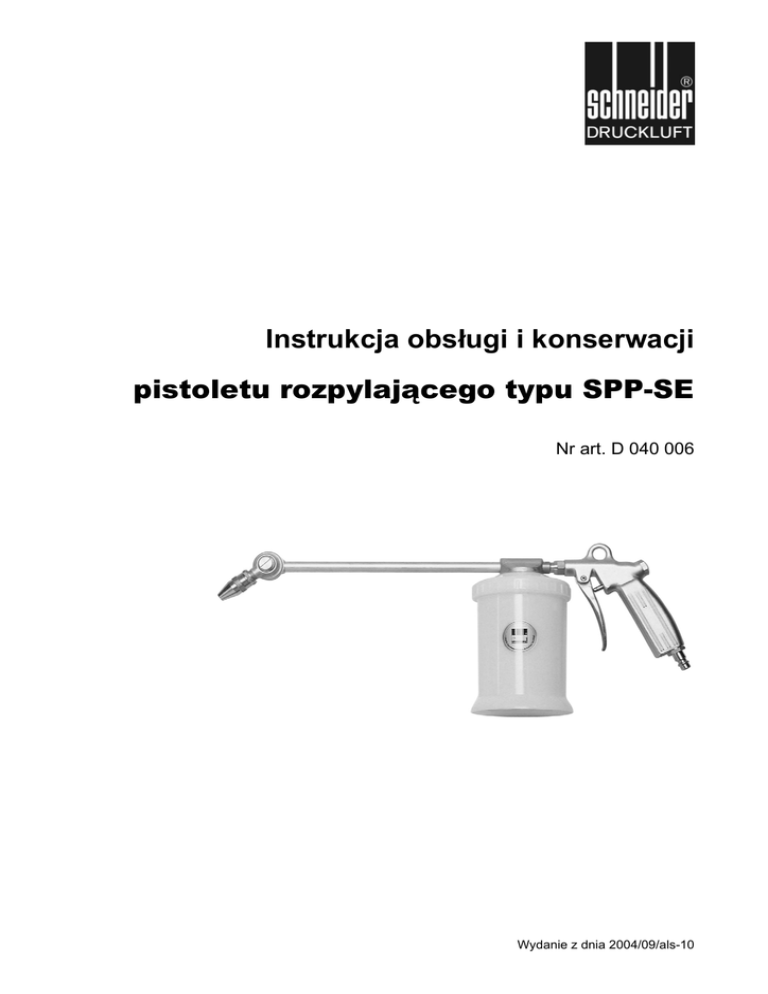 schneider®
DRUCKLUFT

Instrukcja obsługi i konserwacji

pistoletu rozpylającego typu SPP-SE

Nr art. D 040 006

Wydanie z dnia 2004/09/als-10